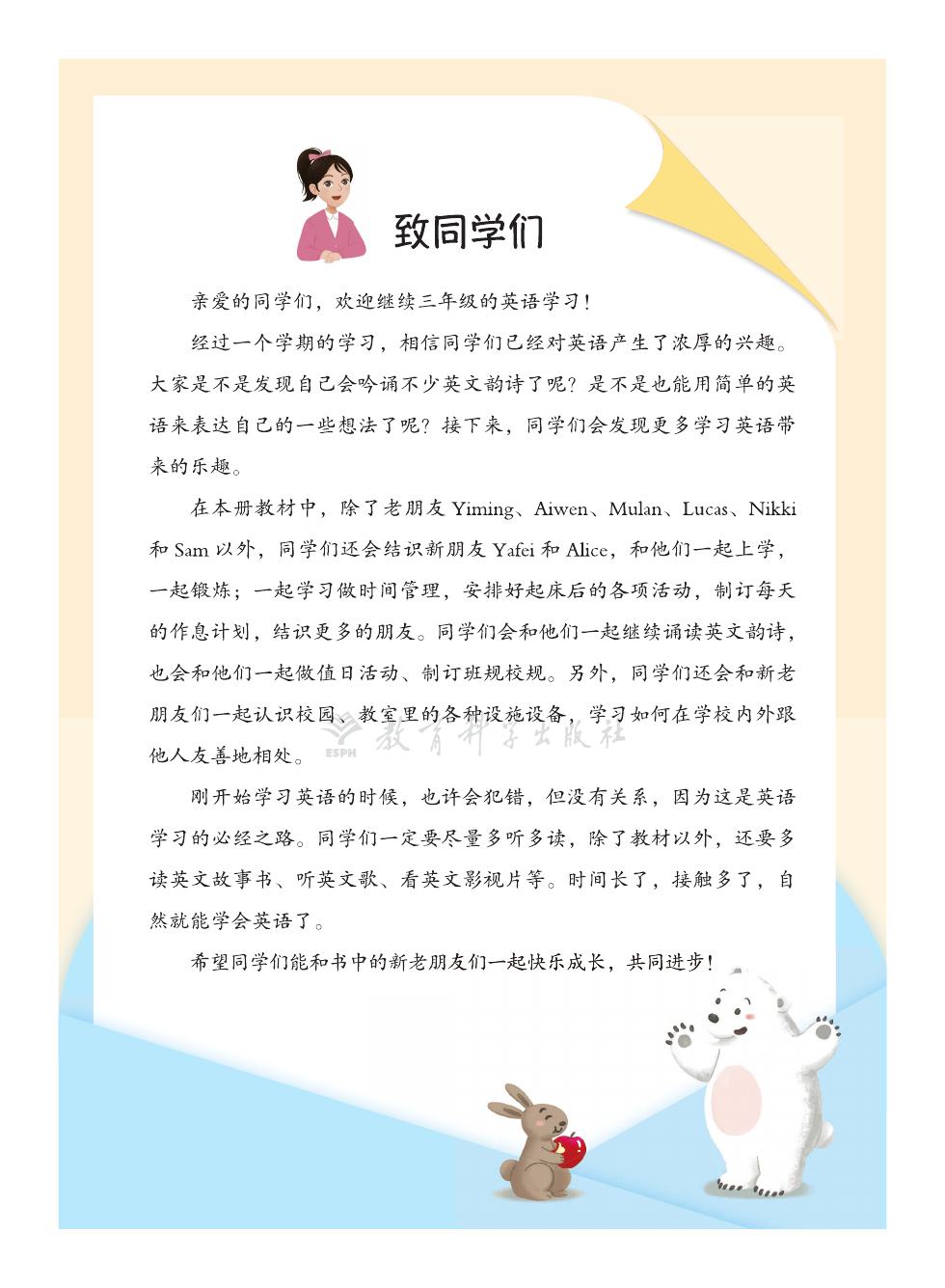 致同学们

亲爱的同学们，欢迎继续三年级的英语学习！

经过一个学期的学习，相信同学们已经对英语产生了浓厚的兴趣。大家是不是发现自己会吟诵不少英文韵诗了呢？是不是也能用简单的英语来表达自己的一些想法了呢？接下来，同学们会发现更多学习英语带来的乐趣。

在本册教材中，除了老朋友 Yiming、Aiwen、Mulan、Lucas、Nikki 和 Sam 以外，同学们还会结识新朋友 Yafei 和 Alice，和他们一起上学，一起锻炼；一起学习做时间管理，安排好起床后的各项活动，制订每天的作息计划，结识更多的朋友。同学们会和他们一起继续诵读英文韵诗，也会和他们一起做值日活动、制订班规校规。另外，同学们还会和新老朋友们一起认识校园、教室里的各种设施设备，学习如何在学校内外跟他人友善地相处。

ESPH 教育科学出版社

刚开始学习英语的时候，也许会犯错，但没有关系，因为这是英语学习的必经之路。同学们一定要尽量多听多读，除了教材以外，还要多读英文故事书、听英文歌、看英文影视片等。时间长了，接触多了，自然就能学会英语了。

希望同学们能和书中的新老朋友们一起快乐成长，共同进步！